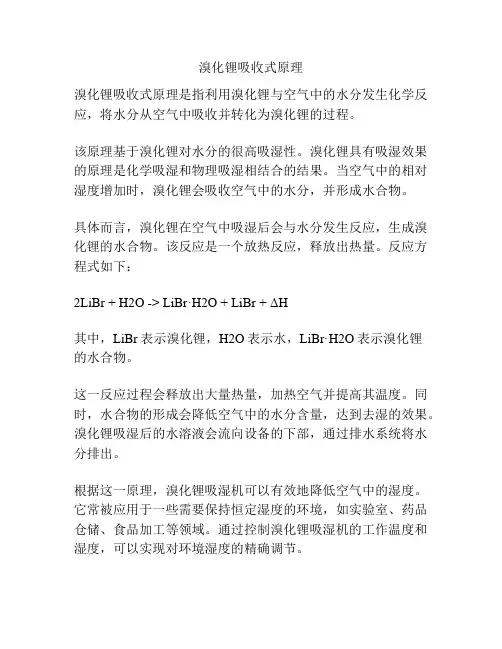 溴化锂吸收式原理

溴化锂吸收式原理是指利用溴化锂与空气中的水分发生化学反应，将水分从空气中吸收并转化为溴化锂的过程。

该原理基于溴化锂对水分的很高吸湿性。溴化锂具有吸湿效果的原理是化学吸湿和物理吸湿相结合的结果。当空气中的相对湿度增加时，溴化锂会吸收空气中的水分，并形成水合物。

具体而言，溴化锂在空气中吸湿后会与水分发生反应，生成溴化锂的水合物。该反应是一个放热反应，释放出热量。反应方程式如下：

2LiBr + H2O -> LiBr·H2O + LiBr + ΔH

其中，LiBr 表示溴化锂，H2O 表示水，LiBr·H2O 表示溴化锂的水合物。

这一反应过程会释放出大量热量，加热空气并提高其温度。同时，水合物的形成会降低空气中的水分含量，达到去湿的效果。溴化锂吸湿后的水溶液会流向设备的下部，通过排水系统将水分排出。

根据这一原理，溴化锂吸湿机可以有效地降低空气中的湿度。它常被应用于一些需要保持恒定湿度的环境，如实验室、药品仓储、食品加工等领域。通过控制溴化锂吸湿机的工作温度和湿度，可以实现对环境湿度的精确调节。